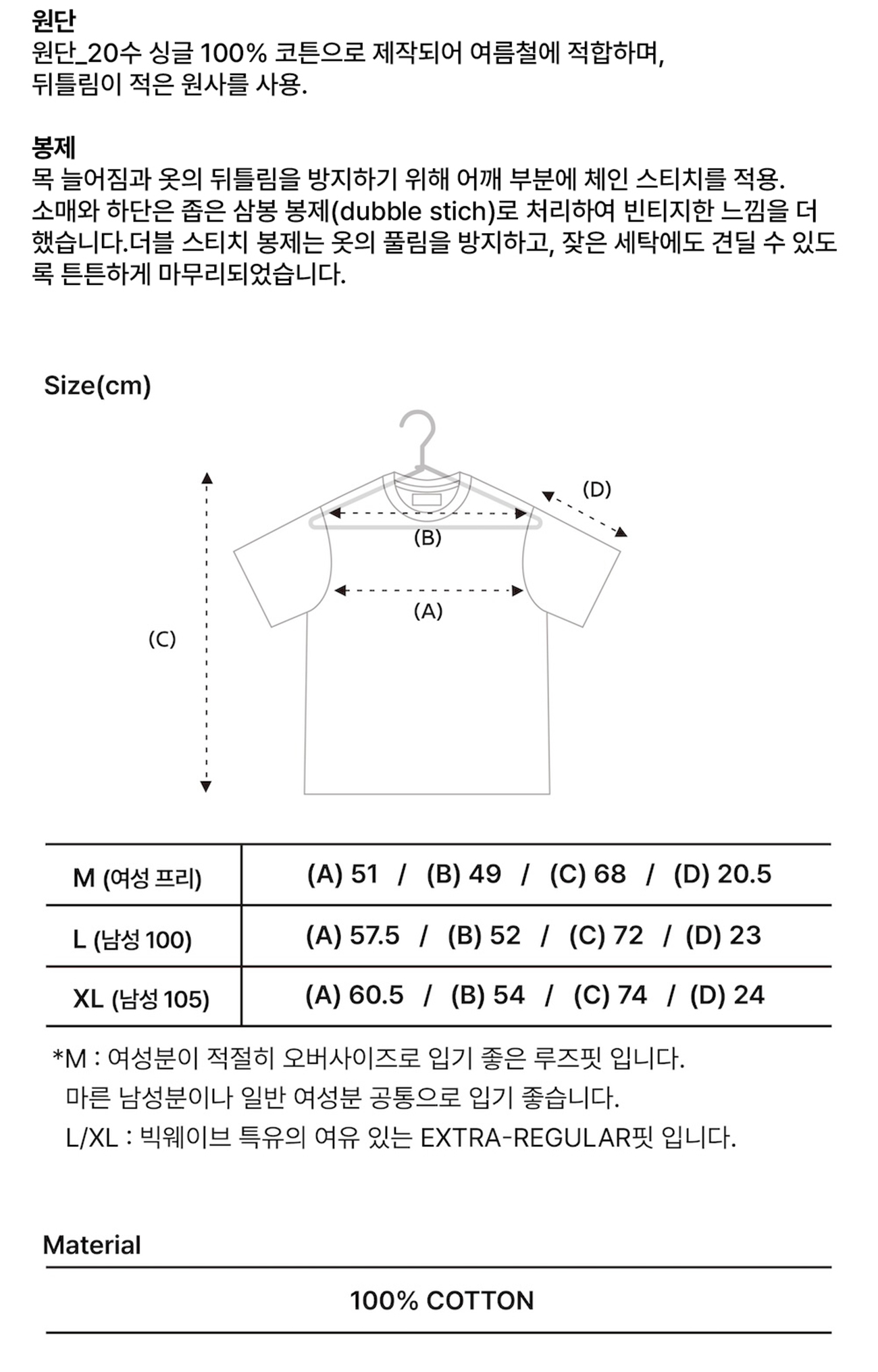 원단
원단_20수 싱글 100% 코튼으로 제작되어 여름철에 적합하며, 뒤틀림이 적은 원사를 사용.

봉제
목 늘어짐과 옷의 뒤틀림을 방지하기 위해 어깨 부분에 체인 스티치를 적용. 소매와 하단은 좁은 삼봉 봉제(dubble stich)로 처리하여 빈티지한 느낌을 더했습니다.더블 스티치 봉제는 옷의 풀림을 방지하고, 잦은 세탁에도 견딜 수 있도록 튼튼하게 마무리되었습니다.

Size(cm)

(D)
(B)
(A)
(C)

| M (여성 프리) | (A) 51 / (B) 49 / (C) 68 / (D) 20.5 |
|---|---|
| L (남성 100) | (A) 57.5 / (B) 52 / (C) 72 / (D) 23 |
| XL (남성 105) | (A) 60.5 / (B) 54 / (C) 74 / (D) 24 |

*M : 여성분이 적절히 오버사이즈로 입기 좋은 루즈핏 입니다.
마른 남성분이나 일반 여성분 공통으로 입기 좋습니다.
L/XL : 빅웨이브 특유의 여유 있는 EXTRA-REGULAR핏 입니다.

Material

100% COTTON